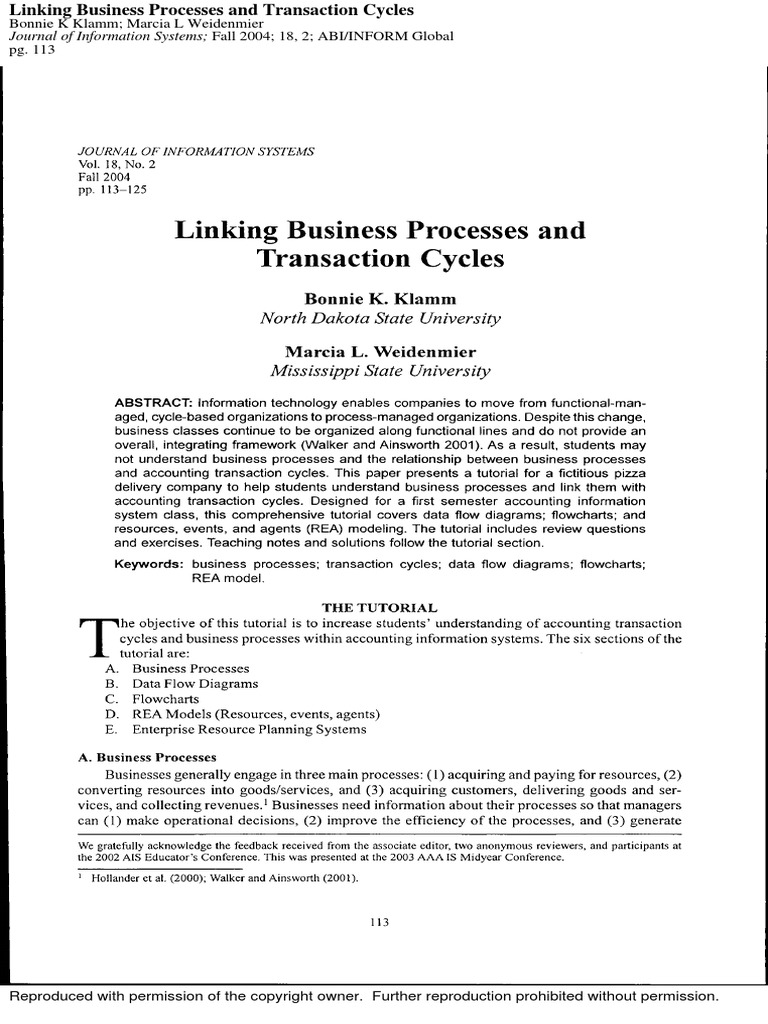 Linking Business Processes and Transaction Cycles
Bonnie K Klamm; Marcia L Weidenmier
Journal of Information Systems; Fall 2004; 18, 2; ABI/INFORM Global
pg. 113

JOURNAL OF INFORMATION SYSTEMS
Vol. 18, No. 2
Fall 2004
pp. 113–125

Linking Business Processes and Transaction Cycles

Bonnie K. Klamm
North Dakota State University

Marcia L. Weidenmier
Mississippi State University

ABSTRACT: Information technology enables companies to move from functional-managed, cycle-based organizations to process-managed organizations. Despite this change, business classes continue to be organized along functional lines and do not provide an overall, integrating framework (Walker and Ainsworth 2001). As a result, students may not understand business processes and the relationship between business processes and accounting transaction cycles. This paper presents a tutorial for a fictitious pizza delivery company to help students understand business processes and link them with accounting transaction cycles. Designed for a first semester accounting information system class, this comprehensive tutorial covers data flow diagrams; flowcharts; and resources, events, and agents (REA) modeling. The tutorial includes review questions and exercises. Teaching notes and solutions follow the tutorial section.

Keywords: business processes; transaction cycles; data flow diagrams; flowcharts; REA model.

THE TUTORIAL

The objective of this tutorial is to increase students' understanding of accounting transaction cycles and business processes within accounting information systems. The six sections of the tutorial are:
A. Business Processes
B. Data Flow Diagrams
C. Flowcharts
D. REA Models (Resources, events, agents)
E. Enterprise Resource Planning Systems

A. Business Processes
Businesses generally engage in three main processes: (1) acquiring and paying for resources, (2) converting resources into goods/services, and (3) acquiring customers, delivering goods and services, and collecting revenues.$^1$ Businesses need information about their processes so that managers can (1) make operational decisions, (2) improve the efficiency of the processes, and (3) generate

We gratefully acknowledge the feedback received from the associate editor, two anonymous reviewers, and participants at the 2002 AIS Educator's Conference. This was presented at the 2003 AAA IS Midyear Conference.

$^1$ Hollander et al. (2000); Walker and Ainsworth (2001).

113

Reproduced with permission of the copyright owner. Further reproduction prohibited without permission.